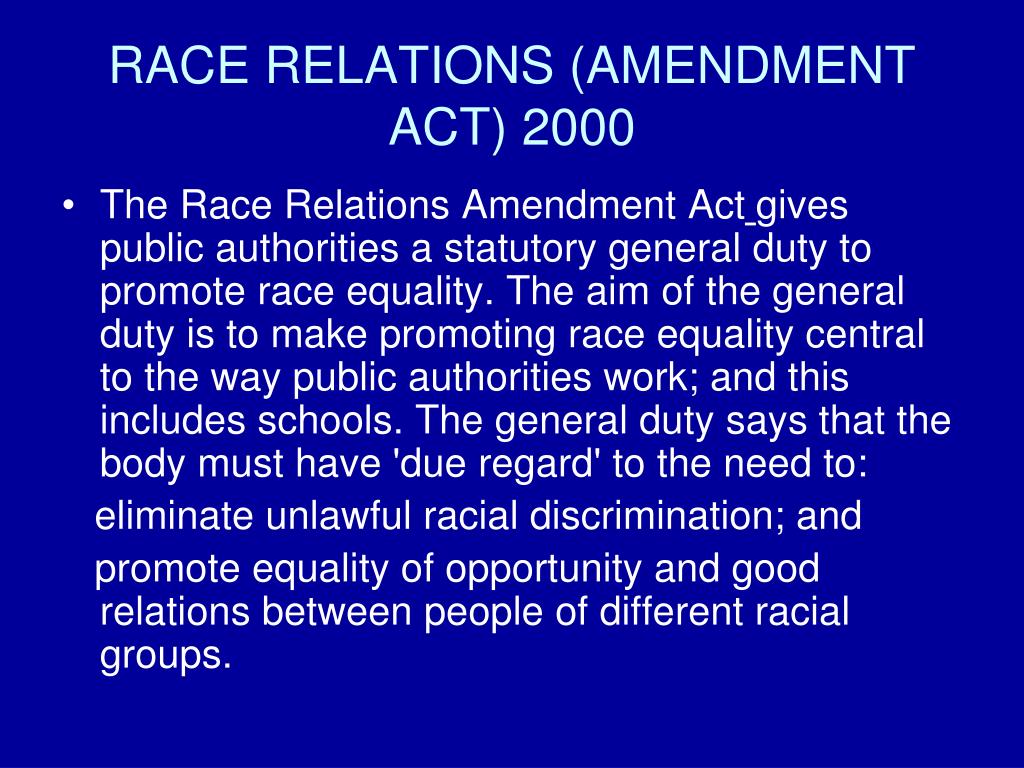 RACE RELATIONS (AMENDMENT ACT) 2000

• The Race Relations Amendment Act gives public authorities a statutory general duty to promote race equality. The aim of the general duty is to make promoting race equality central to the way public authorities work; and this includes schools. The general duty says that the body must have 'due regard' to the need to:

eliminate unlawful racial discrimination; and

promote equality of opportunity and good relations between people of different racial groups.